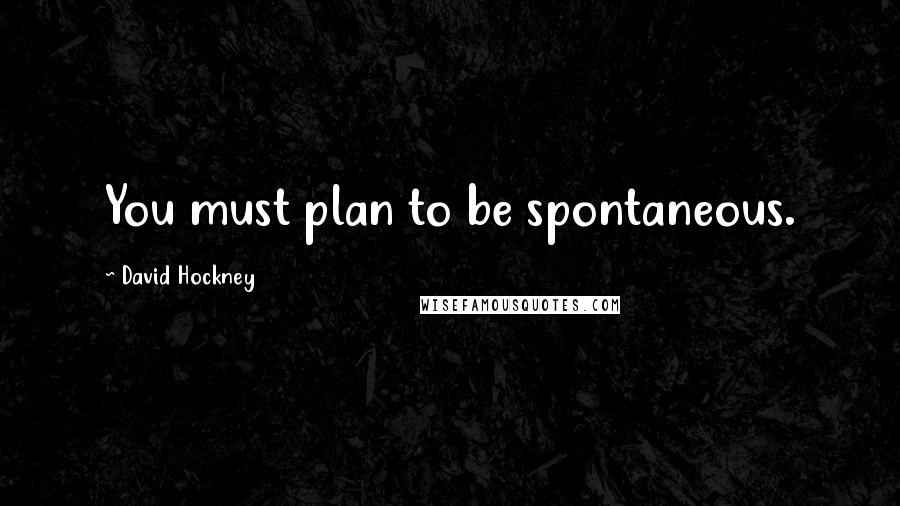 You must plan to be spontaneous.

~ David Hockney

WISEFAMOUSQUOTES.COM